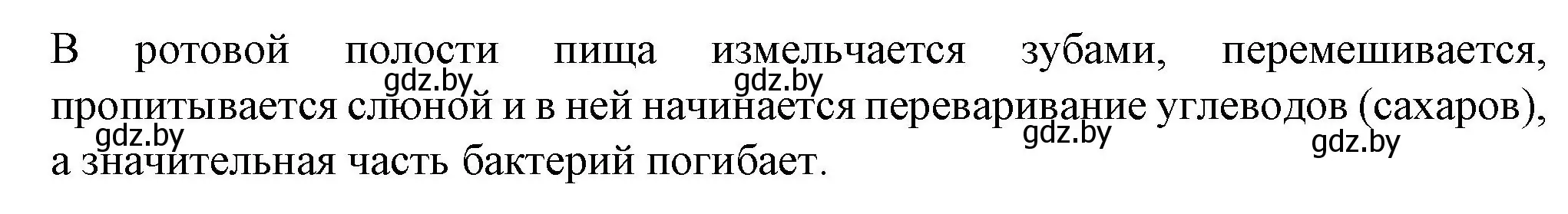 В ротовой полости пища измельчается зубами, перемешивается, пропитывается слюной и в ней начинается переваривание углеводов (сахаров), а значительная часть бактерий погибает.

gdz.by gdz.by gdz.by gdz.by gdz.by